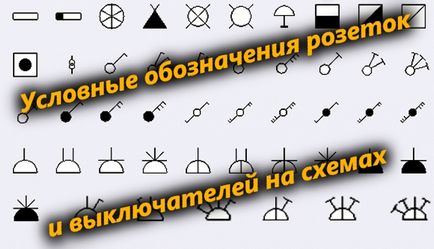 Условные обозначения розеток

и выключателей на схемах